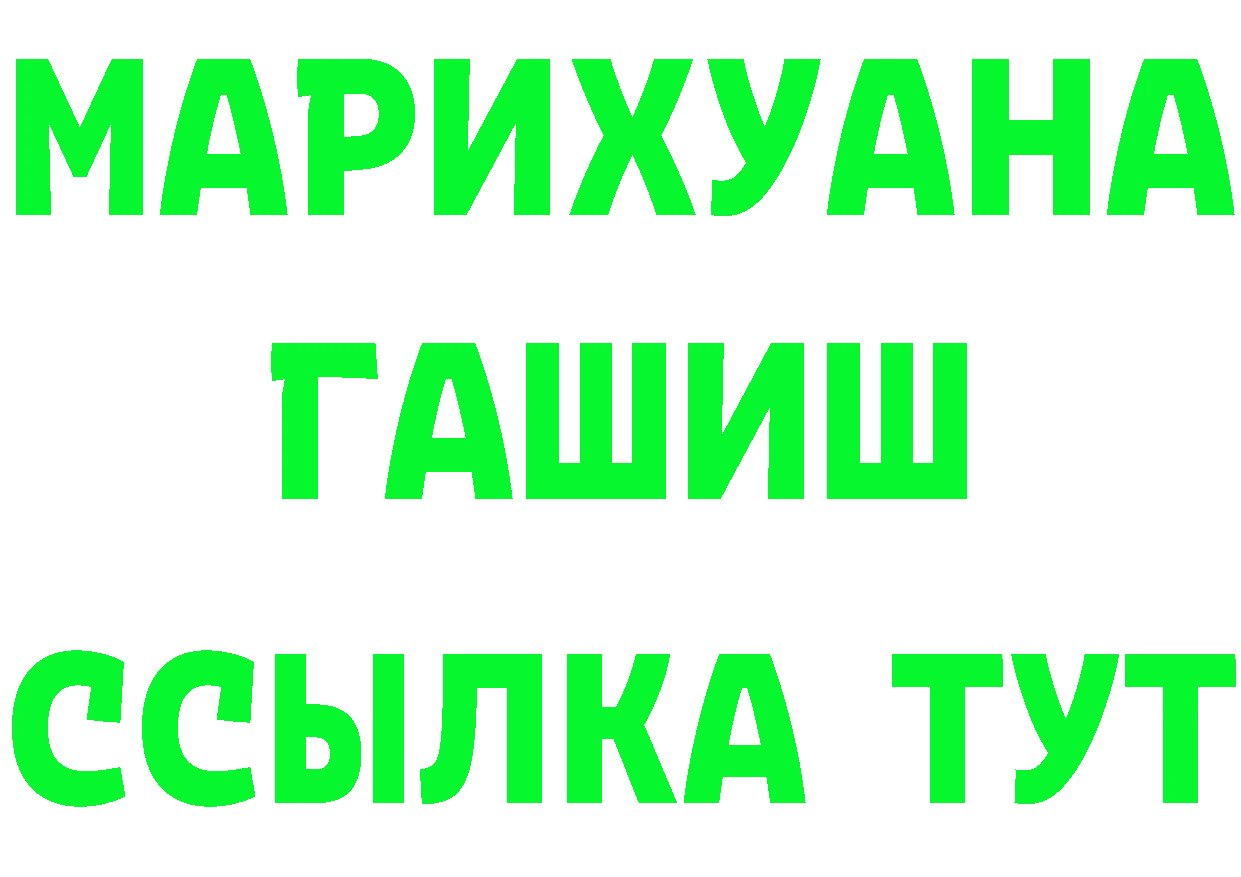 МАРИХУАНА
ГАШИШ
ССЫЛКА ТУТ